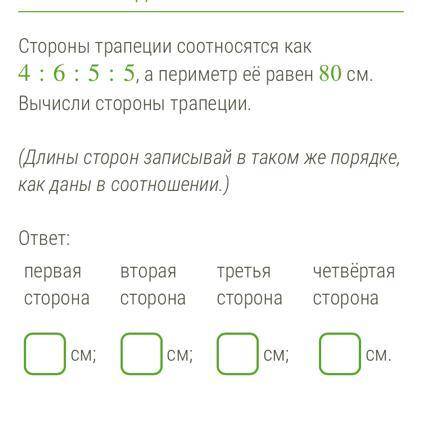 Стороны трапеции соотносятся как $4 : 6 : 5 : 5$, а периметр её равен $80$ см. Вычисли стороны трапеции.

(Длины сторон записывай в таком же порядке, как даны в соотношении.)

Ответ:

| первая сторона | вторая сторона | третья сторона | четвёртая сторона |
|---|---|---|---|
| см; | см; | см; | см. |